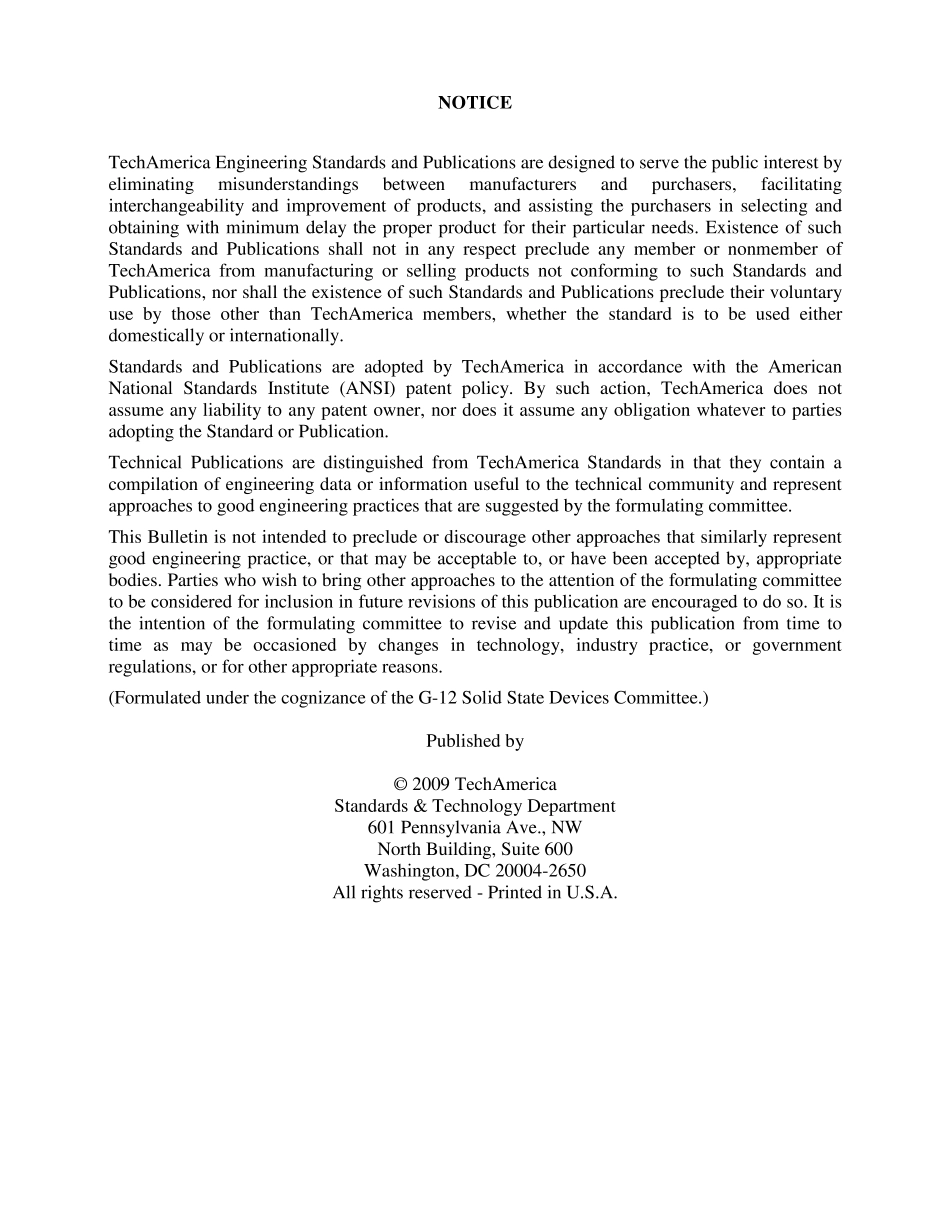 NOTICE

TechAmerica Engineering Standards and Publications are designed to serve the public interest by eliminating misunderstandings between manufacturers and purchasers, facilitating interchangeability and improvement of products, and assisting the purchasers in selecting and obtaining with minimum delay the proper product for their particular needs. Existence of such Standards and Publications shall not in any respect preclude any member or nonmember of TechAmerica from manufacturing or selling products not conforming to such Standards and Publications, nor shall the existence of such Standards and Publications preclude their voluntary use by those other than TechAmerica members, whether the standard is to be used either domestically or internationally.

Standards and Publications are adopted by TechAmerica in accordance with the American National Standards Institute (ANSI) patent policy. By such action, TechAmerica does not assume any liability to any patent owner, nor does it assume any obligation whatever to parties adopting the Standard or Publication.

Technical Publications are distinguished from TechAmerica Standards in that they contain a compilation of engineering data or information useful to the technical community and represent approaches to good engineering practices that are suggested by the formulating committee.

This Bulletin is not intended to preclude or discourage other approaches that similarly represent good engineering practice, or that may be acceptable to, or have been accepted by, appropriate bodies. Parties who wish to bring other approaches to the attention of the formulating committee to be considered for inclusion in future revisions of this publication are encouraged to do so. It is the intention of the formulating committee to revise and update this publication from time to time as may be occasioned by changes in technology, industry practice, or government regulations, or for other appropriate reasons.

(Formulated under the cognizance of the G-12 Solid State Devices Committee.)

Published by

© 2009 TechAmerica
Standards & Technology Department
601 Pennsylvania Ave., NW
North Building, Suite 600
Washington, DC 20004-2650
All rights reserved - Printed in U.S.A.